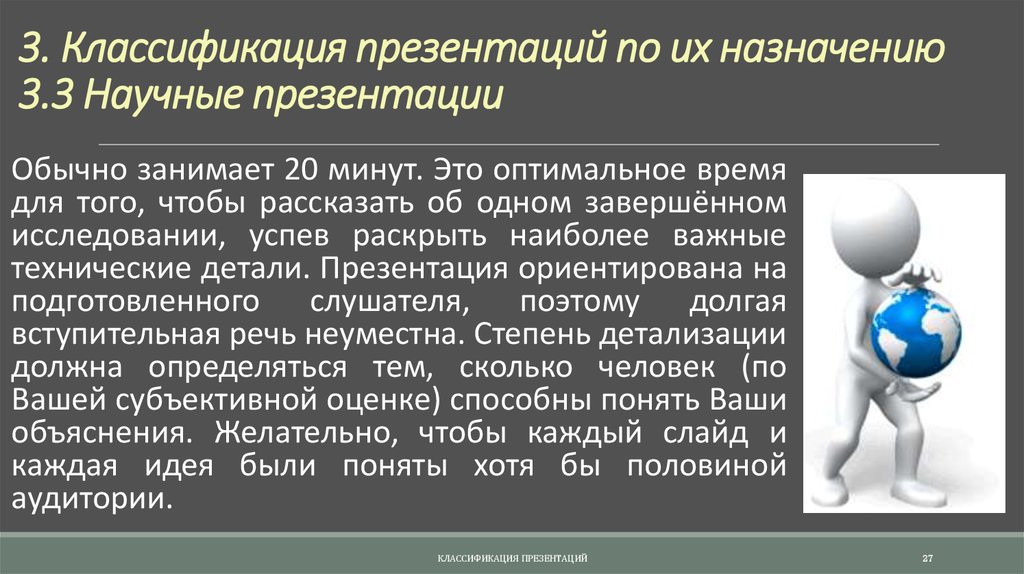 3. Классификация презентаций по их назначению
3.3 Научные презентации

Обычно занимает 20 минут. Это оптимальное время для того, чтобы рассказать об одном завершённом исследовании, успев раскрыть наиболее важные технические детали. Презентация ориентирована на подготовленного слушателя, поэтому долгая вступительная речь неуместна. Степень детализации должна определяться тем, сколько человек (по Вашей субъективной оценке) способны понять Ваши объяснения. Желательно, чтобы каждый слайд и каждая идея были поняты хотя бы половиной аудитории.

КЛАССИФИКАЦИЯ ПРЕЗЕНТАЦИЙ

27